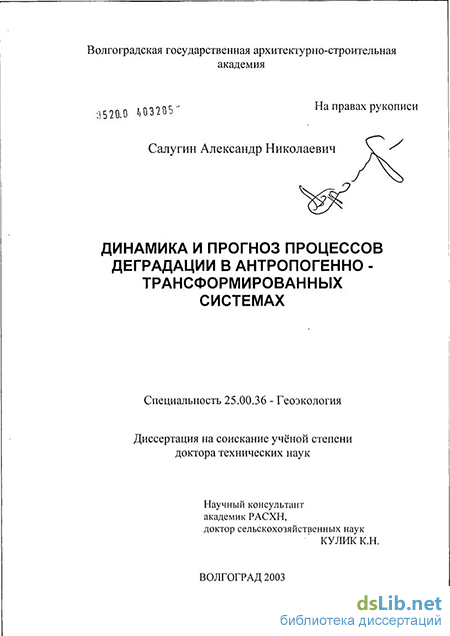 Волгоградская государственная архитектурно-строительная академия

0520.0 403285

На правах рукописи

Салугин Александр Николаевич

ДИНАМИКА И ПРОГНОЗ ПРОЦЕССОВ ДЕГРАДАЦИИ В АНТРОПОГЕННО - ТРАНСФОРМИРОВАННЫХ СИСТЕМАХ

Специальность 25.00.36 - Геоэкология

Диссертация на соискание учёной степени доктора технических наук

Научный консультант академик РАСХН, доктор сельскохозяйственных наук КУЛИК К.Н.

ВОЛГОГРАД 2003

dsLib.net
библиотека диссертаций